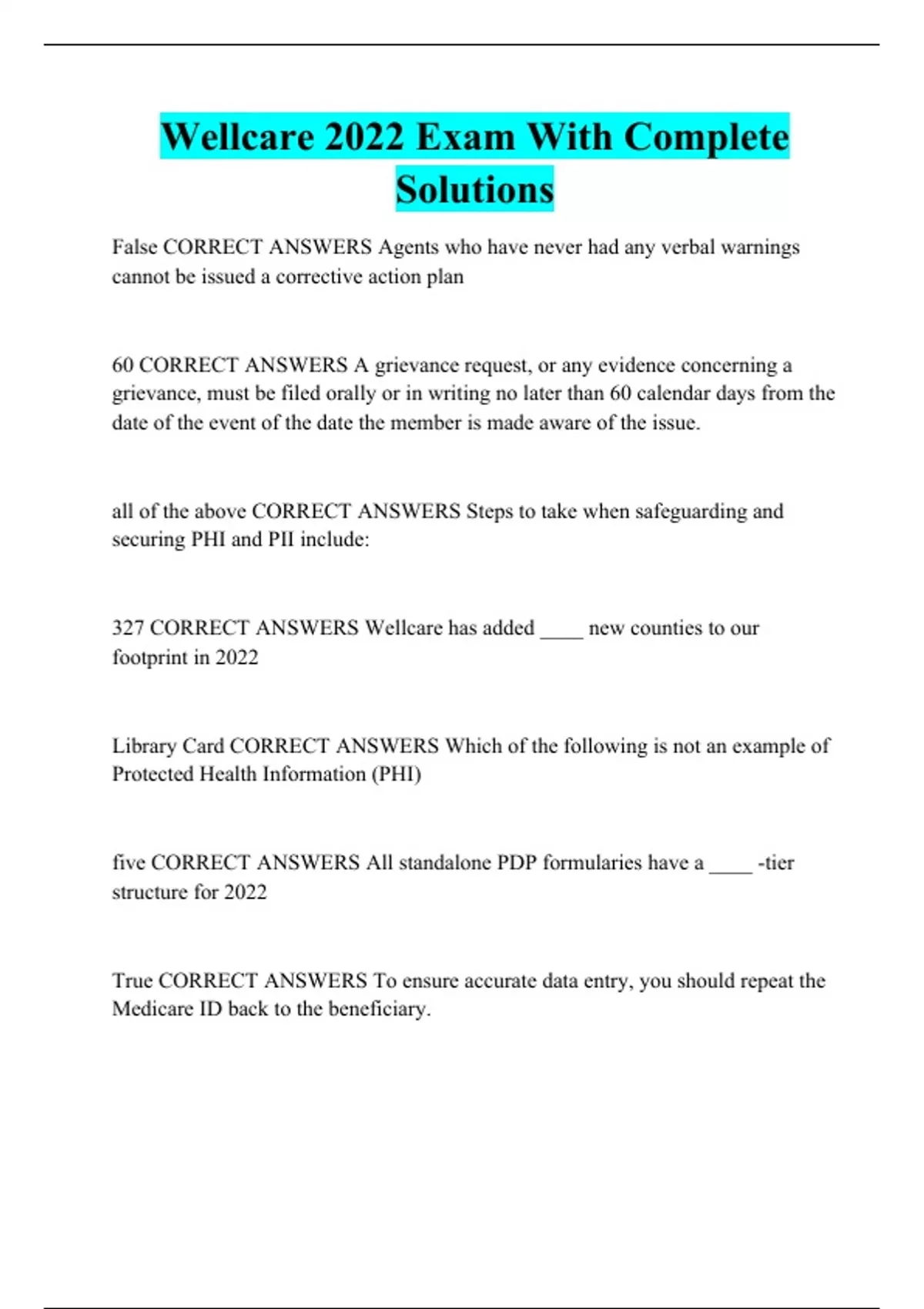 Wellcare 2022 Exam With Complete Solutions

False CORRECT ANSWERS Agents who have never had any verbal warnings cannot be issued a corrective action plan

60 CORRECT ANSWERS A grievance request, or any evidence concerning a grievance, must be filed orally or in writing no later than 60 calendar days from the date of the event of the date the member is made aware of the issue.

all of the above CORRECT ANSWERS Steps to take when safeguarding and securing PHI and PII include:

327 CORRECT ANSWERS Wellcare has added ____ new counties to our footprint in 2022

Library Card CORRECT ANSWERS Which of the following is not an example of Protected Health Information (PHI)

five CORRECT ANSWERS All standalone PDP formularies have a ____ -tier structure for 2022

True CORRECT ANSWERS To ensure accurate data entry, you should repeat the Medicare ID back to the beneficiary.